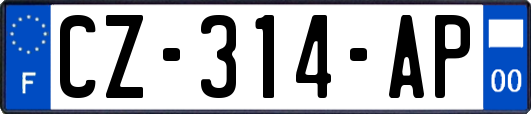 F
CZ-314-AP
00